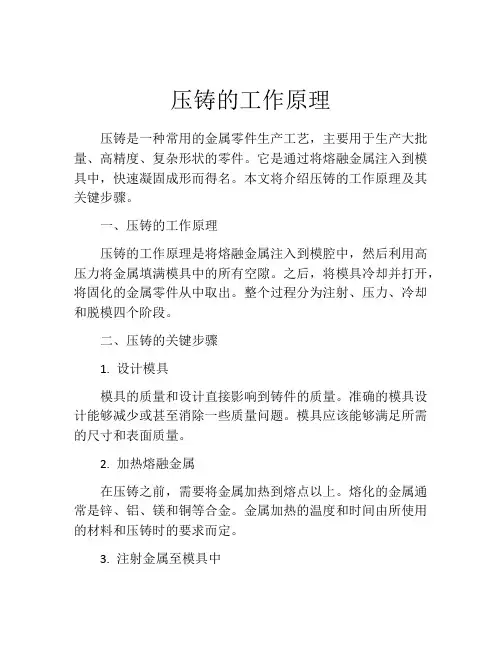 压铸的工作原理

压铸是一种常用的金属零件生产工艺，主要用于生产大批量、高精度、复杂形状的零件。它是通过将熔融金属注入到模具中，快速凝固成形而得名。本文将介绍压铸的工作原理及其关键步骤。

一、压铸的工作原理

压铸的工作原理是将熔融金属注入到模腔中，然后利用高压力将金属填满模具中的所有空隙。之后，将模具冷却并打开，将固化的金属零件从中取出。整个过程分为注射、压力、冷却和脱模四个阶段。

二、压铸的关键步骤

1. 设计模具

模具的质量和设计直接影响到铸件的质量。准确的模具设计能够减少或甚至消除一些质量问题。模具应该能够满足所需的尺寸和表面质量。

2. 加热熔融金属

在压铸之前，需要将金属加热到熔点以上。熔化的金属通常是锌、铝、镁和铜等合金。金属加热的温度和时间由所使用的材料和压铸时的要求而定。

3. 注射金属至模具中